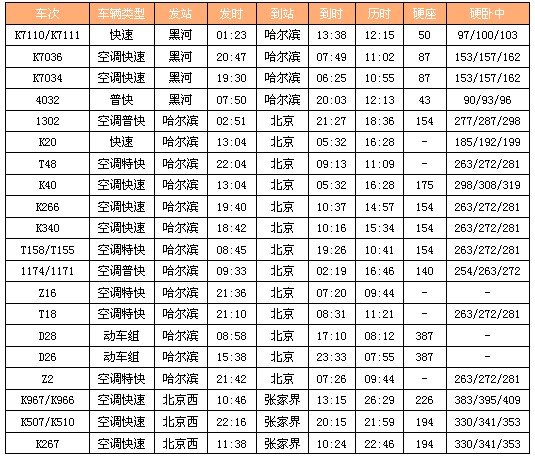 | 车次 | 车辆类型 | 发站 | 发时 | 到站 | 到时 | 历时 | 硬座 | 硬卧中 |
|---|---|---|---|---|---|---|---|---|
| K7110/K7111 | 快速 | 黑河 | 01:23 | 哈尔滨 | 13:38 | 12:15 | 50 | 97/100/103 |
| K7036 | 空调快速 | 黑河 | 20:47 | 哈尔滨 | 07:49 | 11:02 | 87 | 153/157/162 |
| K7034 | 空调快速 | 黑河 | 19:30 | 哈尔滨 | 06:25 | 10:55 | 87 | 153/157/162 |
| 4032 | 普快 | 黑河 | 07:50 | 哈尔滨 | 20:03 | 12:13 | 43 | 90/93/96 |
| 1302 | 空调普快 | 哈尔滨 | 02:51 | 北京 | 21:27 | 18:36 | 154 | 277/287/298 |
| K20 | 快速 | 哈尔滨 | 13:04 | 北京 | 05:32 | 16:28 | - | 185/192/199 |
| T48 | 空调特快 | 哈尔滨 | 22:04 | 北京 | 09:13 | 11:09 | - | 263/272/281 |
| K40 | 空调快速 | 哈尔滨 | 13:04 | 北京 | 05:32 | 16:28 | 175 | 298/308/319 |
| K266 | 空调快速 | 哈尔滨 | 19:40 | 北京 | 10:37 | 14:57 | 154 | 263/272/281 |
| K340 | 空调快速 | 哈尔滨 | 18:42 | 北京 | 10:16 | 15:34 | 154 | 263/272/281 |
| T158/T155 | 空调特快 | 哈尔滨 | 08:45 | 北京 | 19:26 | 10:41 | 154 | 263/272/281 |
| 1174/1171 | 空调普快 | 哈尔滨 | 09:33 | 北京 | 02:19 | 16:46 | 140 | 254/263/272 |
| Z16 | 空调特快 | 哈尔滨 | 21:36 | 北京 | 07:20 | 09:44 | - | - |
| T18 | 空调特快 | 哈尔滨 | 21:10 | 北京 | 08:31 | 11:21 | - | 263/272/281 |
| D28 | 动车组 | 哈尔滨 | 08:58 | 北京 | 17:10 | 08:12 | 387 | - |
| D26 | 动车组 | 哈尔滨 | 15:38 | 北京 | 23:33 | 07:55 | 387 | - |
| Z2 | 空调特快 | 哈尔滨 | 21:42 | 北京 | 07:26 | 09:44 | - | 263/272/281 |
| K967/K966 | 空调快速 | 北京西 | 10:46 | 张家界 | 13:15 | 26:29 | 226 | 383/395/409 |
| K507/K510 | 空调快速 | 北京西 | 22:16 | 张家界 | 20:15 | 21:59 | 194 | 330/341/353 |
| K267 | 空调快速 | 北京西 | 11:38 | 张家界 | 10:24 | 22:46 | 194 | 330/341/353 |